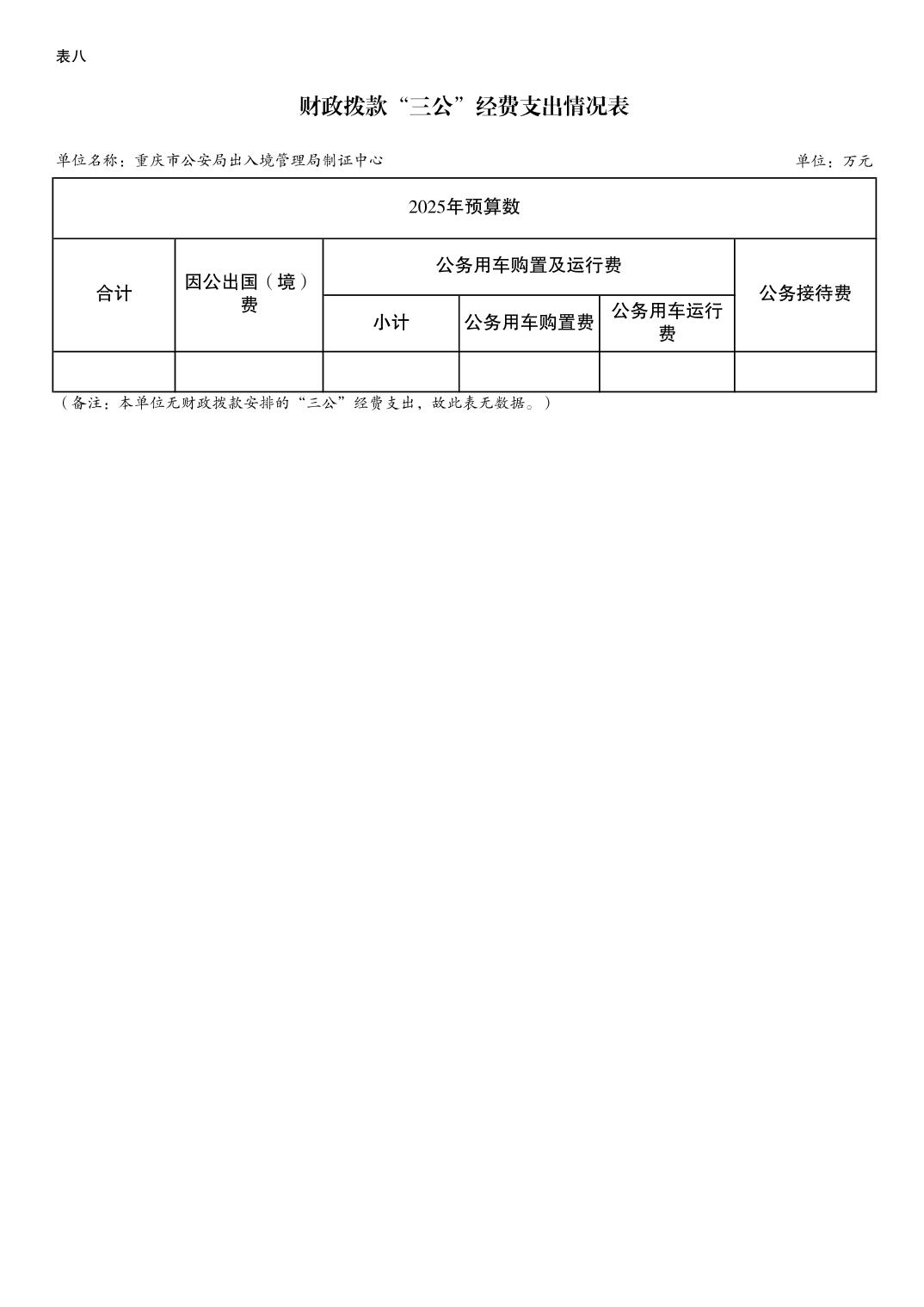 表八

财政拨款“三公”经费支出情况表

单位名称：重庆市公安局出入境管理局制证中心

单位：万元

| 2025年预算数 | | | | | |
|---|---|---|---|---|---|
| 合计 | 因公出国（境）费 | 公务用车购置及运行费 | | | 公务接待费 |
| | | 小计 | 公务用车购置费 | 公务用车运行费 | |
| | | | | | |

（备注：本单位无财政拨款安排的“三公”经费支出，故此表无数据。）